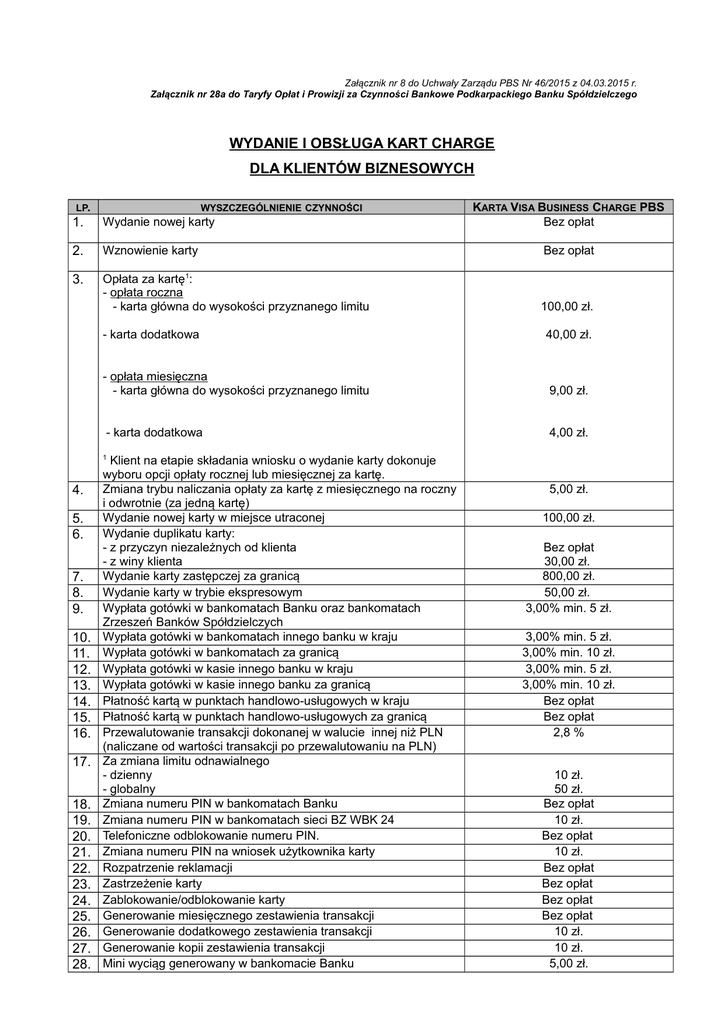 Załącznik nr 8 do Uchwały Zarządu PBS Nr 46/2015 z 04.03.2015 r.
Załącznik nr 28a do Taryfy Opłat i Prowizji za Czynności Bankowe Podkarpackiego Banku Spółdzielczego

WYDANIE I OBSŁUGA KART CHARGE

DLA KLIENTÓW BIZNESOWYCH

| LP. | WYSZCZEGÓLNIENIE CZYNNOŚCI | KARTA VISA BUSINESS CHARGE PBS |
|---|---|---|
| 1. | Wydanie nowej karty | Bez opłat |
| 2. | Wznowienie karty | Bez opłat |
| 3. | Opłata za kartę$^1$: - opłata roczna - karta główna do wysokości przyznanego limitu - karta dodatkowa - opłata miesięczna - karta główna do wysokości przyznanego limitu - karta dodatkowa $^1$ Klient na etapie składania wniosku o wydanie karty dokonuje wyboru opcji opłaty rocznej lub miesięcznej za kartę. | 100,00 zł. 40,00 zł. 9,00 zł. 4,00 zł. |
| 4. | Zmiana trybu naliczania opłaty za kartę z miesięcznego na roczny i odwrotnie (za jedną kartę) | 5,00 zł. |
| 5. | Wydanie nowej karty w miejsce utraconej | 100,00 zł. |
| 6. | Wydanie duplikatu karty: - z przyczyn niezależnych od klienta - z winy klienta | Bez opłat 30,00 zł. |
| 7. | Wydanie karty zastępczej za granicą | 800,00 zł. |
| 8. | Wydanie karty w trybie ekspresowym | 50,00 zł. |
| 9. | Wypłata gotówki w bankomatach Banku oraz bankomatach Zrzeszeń Banków Spółdzielczych | 3,00% min. 5 zł. |
| 10. | Wypłata gotówki w bankomatach innego banku w kraju | 3,00% min. 5 zł. |
| 11. | Wypłata gotówki w bankomatach za granicą | 3,00% min. 10 zł. |
| 12. | Wypłata gotówki w kasie innego banku w kraju | 3,00% min. 5 zł. |
| 13. | Wypłata gotówki w kasie innego banku za granicą | 3,00% min. 10 zł. |
| 14. | Płatność kartą w punktach handlowo-usługowych w kraju | Bez opłat |
| 15. | Płatność kartą w punktach handlowo-usługowych za granicą | Bez opłat |
| 16. | Przewalutowanie transakcji dokonanej w walucie innej niż PLN (naliczane od wartości transakcji po przewalutowaniu na PLN) | 2,8 % |
| 17. | Za zmiana limitu odnawialnego - dzienny - globalny | 10 zł. 50 zł. |
| 18. | Zmiana numeru PIN w bankomatach Banku | Bez opłat |
| 19. | Zmiana numeru PIN w bankomatach sieci BZ WBK 24 | 10 zł. |
| 20. | Telefoniczne odblokowanie numeru PIN. | Bez opłat |
| 21. | Zmiana numeru PIN na wniosek użytkownika karty | 10 zł. |
| 22. | Rozpatrzenie reklamacji | Bez opłat |
| 23. | Zastrzeżenie karty | Bez opłat |
| 24. | Zablokowanie/odblokowanie karty | Bez opłat |
| 25. | Generowanie miesięcznego zestawienia transakcji | Bez opłat |
| 26. | Generowanie dodatkowego zestawienia transakcji | 10 zł. |
| 27. | Generowanie kopii zestawienia transakcji | 10 zł. |
| 28. | Mini wyciąg generowany w bankomacie Banku | 5,00 zł. |